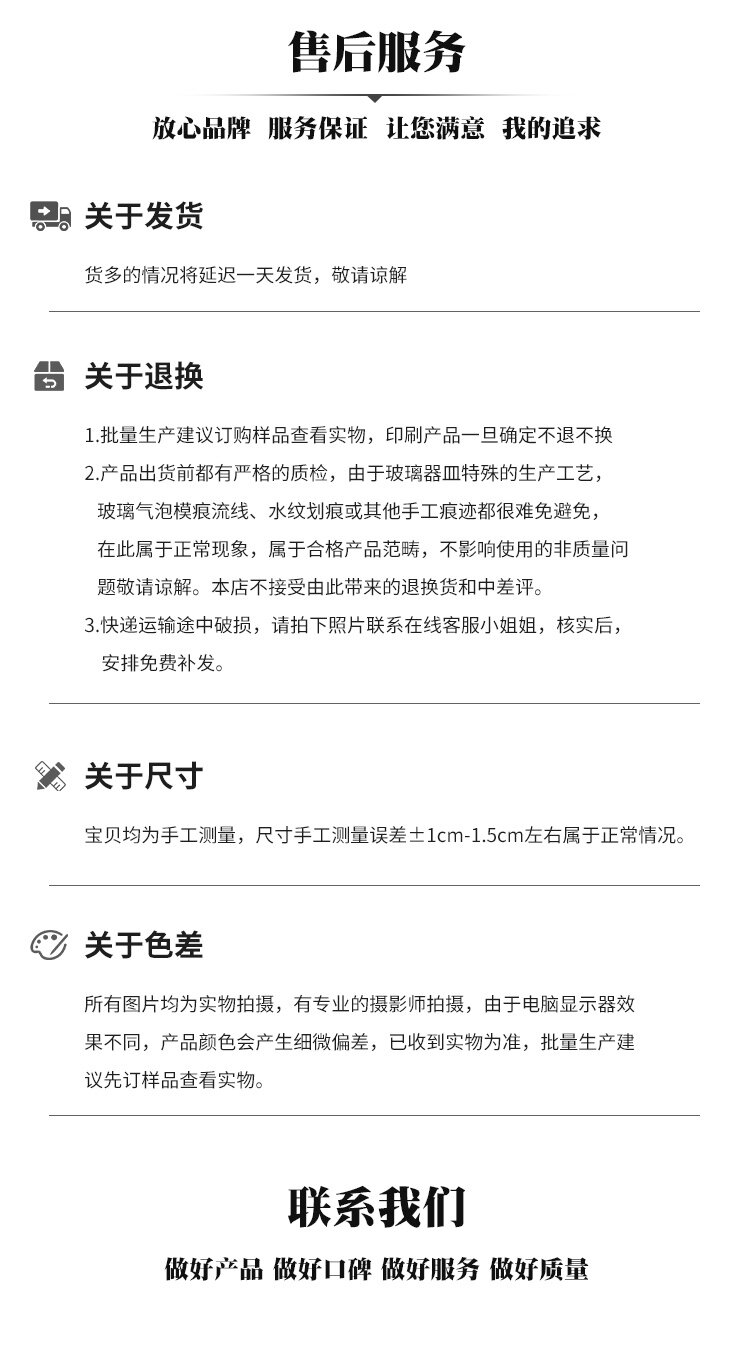 售后服务

放心品牌 服务保证 让您满意 我的追求

关于发货

货多的情况将延迟一天发货，敬请谅解

关于退换

1.批量生产建议订购样品查看实物，印刷产品一旦确定不退不换
2.产品出货前都有严格的质检，由于玻璃器皿特殊的生产工艺，玻璃气泡模痕流线、水纹划痕或其他手工痕迹都很难免避免，在此属于正常现象，属于合格产品范畴，不影响使用的非质量问题敬请谅解。本店不接受由此带来的退换货和中差评。
3.快递运输途中破损，请拍下照片联系在线客服小姐姐，核实后，安排免费补发。

关于尺寸

宝贝均为手工测量，尺寸手工测量误差±1cm-1.5cm左右属于正常情况。

关于色差

所有图片均为实物拍摄，有专业的摄影师拍摄，由于电脑显示器效果不同，产品颜色会产生细微偏差，已收到实物为准，批量生产建议先订样品查看实物。

联系我们

做好产品 做好口碑 做好服务 做好质量